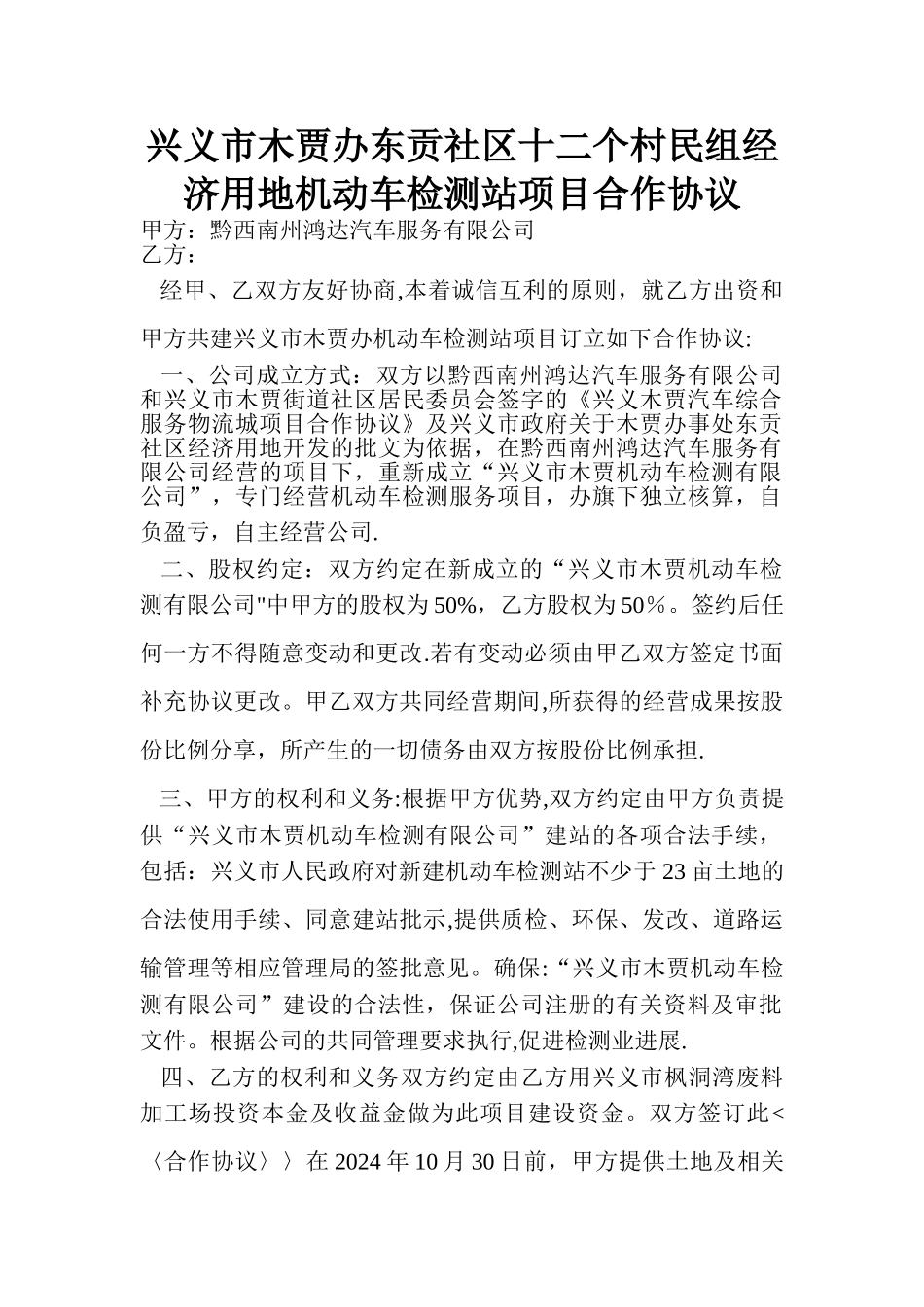 兴义市木贾办东贡社区十二个村民组经济用地机动车检测站项目合作协议

甲方：黔西南州鸿达汽车服务有限公司
乙方：

经甲、乙双方友好协商,本着诚信互利的原则，就乙方出资和甲方共建兴义市木贾办机动车检测站项目订立如下合作协议:

一、公司成立方式：双方以黔西南州鸿达汽车服务有限公司和兴义市木贾街道社区居民委员会签字的《兴义木贾汽车综合服务物流城项目合作协议》及兴义市政府关于木贾办事处东贡社区经济用地开发的批文为依据，在黔西南州鸿达汽车服务有限公司经营的项目下，重新成立“兴义市木贾机动车检测有限公司”，专门经营机动车检测服务项目，办旗下独立核算，自负盈亏，自主经营公司.

二、股权约定：双方约定在新成立的“兴义市木贾机动车检测有限公司"中甲方的股权为50%，乙方股权为50％。签约后任何一方不得随意变动和更改.若有变动必须由甲乙双方签定书面补充协议更改。甲乙双方共同经营期间,所获得的经营成果按股份比例分享，所产生的一切债务由双方按股份比例承担.

三、甲方的权利和义务:根据甲方优势,双方约定由甲方负责提供“兴义市木贾机动车检测有限公司”建站的各项合法手续，包括：兴义市人民政府对新建机动车检测站不少于23亩土地的合法使用手续、同意建站批示,提供质检、环保、发改、道路运输管理等相应管理局的签批意见。确保:“兴义市木贾机动车检测有限公司”建设的合法性，保证公司注册的有关资料及审批文件。根据公司的共同管理要求执行,促进检测业进展.

四、乙方的权利和义务双方约定由乙方用兴义市枫洞湾废料加工场投资本金及收益金做为此项目建设资金。双方签订此<〈合作协议〉〉在2024年10月30日前，甲方提供土地及相关